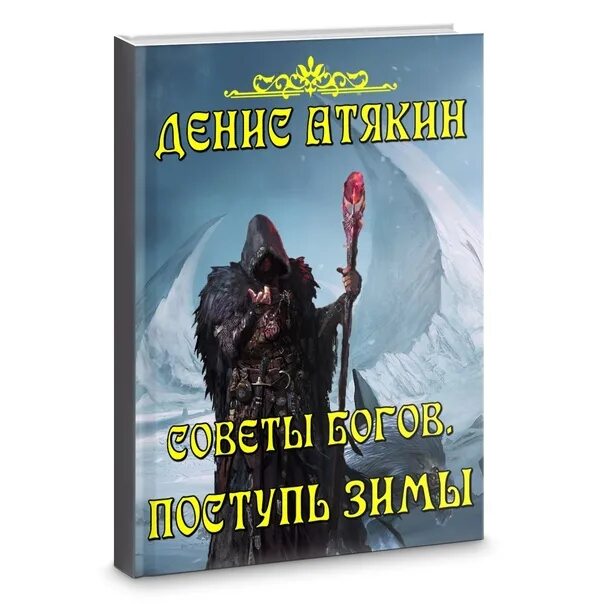 ДЕНИС АТЯКИН

СОВЕТЫ БОГОВ.
ПОСТУПЬ ЗИМЫ